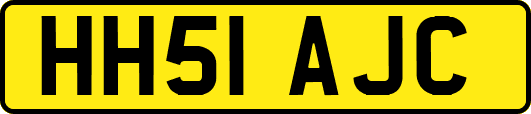 HH51 AJC